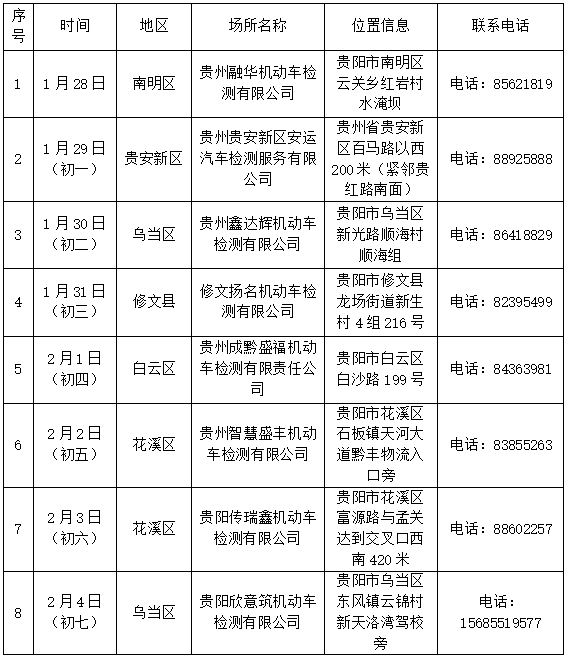 | 序号 | 时间 | 地区 | 场所名称 | 位置信息 | 联系电话 |
|---|---|---|---|---|---|
| 1 | 1月28日 | 南明区 | 贵州融华机动车检测有限公司 | 贵阳市南明区云关乡红岩村水淹坝 | 电话：85621819 |
| 2 | 1月29日（初一） | 贵安新区 | 贵州贵安新区安运汽车检测服务有限公司 | 贵州省贵安新区百马路以西200米（紧邻贵红路南面） | 电话：88925888 |
| 3 | 1月30日（初二） | 乌当区 | 贵州鑫达辉机动车检测有限公司 | 贵阳市乌当区新光路顺海村顺海组 | 电话：86418829 |
| 4 | 1月31日（初三） | 修文县 | 修文扬名机动车检测有限公司 | 贵阳市修文县龙场街道新生村4组216号 | 电话：82395499 |
| 5 | 2月1日（初四） | 白云区 | 贵州成黔盛福机动车检测有限责任公司 | 贵阳市白云区白沙路199号 | 电话：84363981 |
| 6 | 2月2日（初五） | 花溪区 | 贵州智慧盛丰机动车检测有限公司 | 贵阳市花溪区石板镇天河大道黔丰物流入口旁 | 电话：83855263 |
| 7 | 2月3日（初六） | 花溪区 | 贵阳传瑞鑫机动车检测有限公司 | 贵阳市花溪区富源路与孟关达到交叉口西南420米 | 电话：88602257 |
| 8 | 2月4日（初七） | 乌当区 | 贵阳欣意筑机动车检测有限公司 | 贵阳市乌当区东风镇云锦村新天洛湾驾校旁 | 电话：15685519577 |